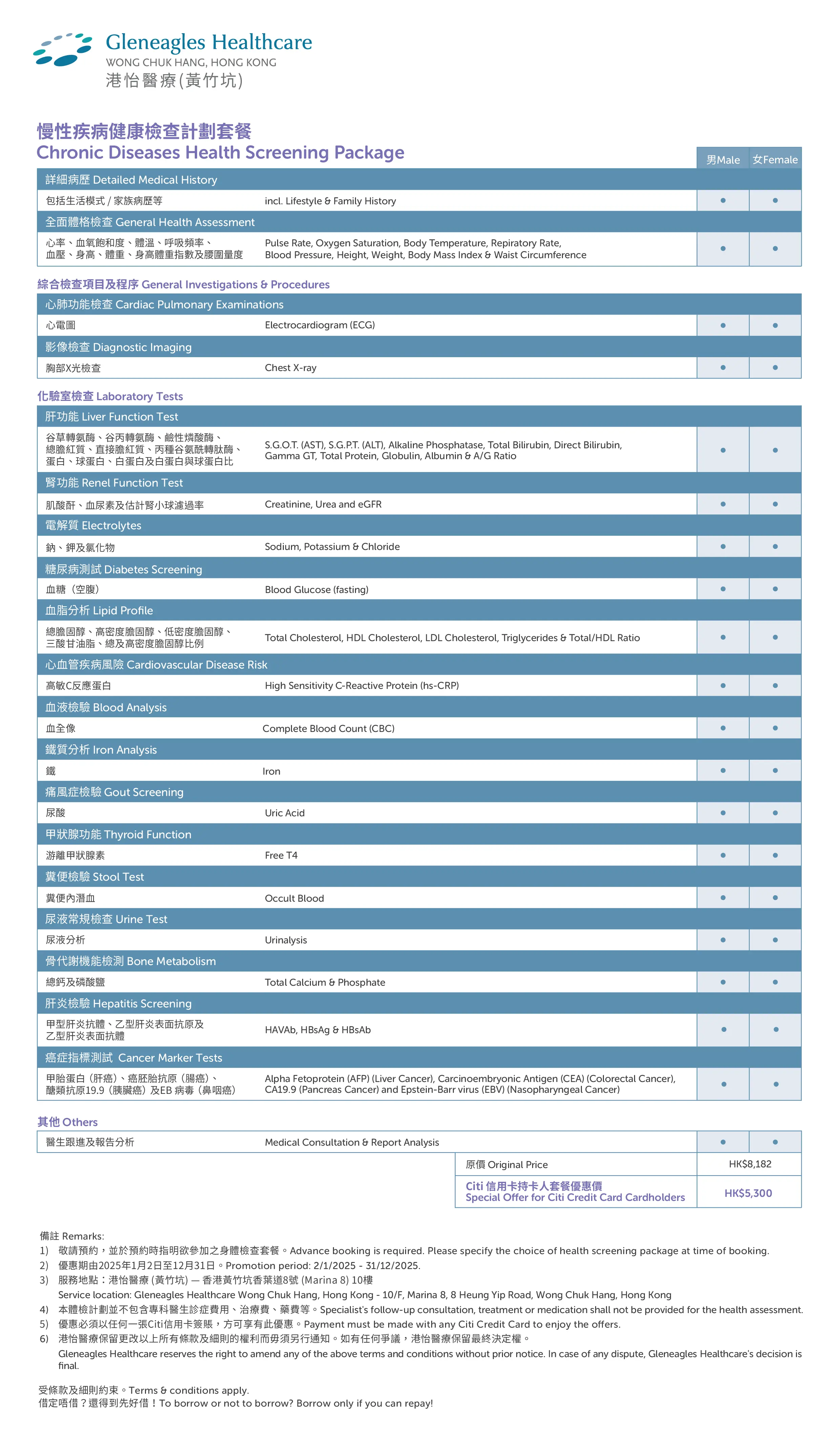 Gleneagles Healthcare
WONG CHUK HANG, HONG KONG
港怡醫療(黃竹坑)

慢性疾病健康檢查計劃套餐
Chronic Diseases Health Screening Package

| | | 男Male | 女Female |
|---|---|---|---|
| 詳細病歷 Detailed Medical History | | | |
| 包括生活模式 / 家族病歷等 | incl. Lifestyle & Family History | • | • |
| 全面體格檢查 General Health Assessment | | | |
| 心率、血氧飽和度、體溫、呼吸頻率、血壓、身高、體重、身高體重指數及腰圍量度 | Pulse Rate, Oxygen Saturation, Body Temperature, Repiratory Rate, Blood Pressure, Height, Weight, Body Mass Index & Waist Circumference | • | • |

綜合檢查項目及程序 General Investigations & Procedures

| | | | |
|---|---|---|---|
| 心肺功能檢查 Cardiac Pulmonary Examinations | | | |
| 心電圖 | Electrocardiogram (ECG) | • | • |
| 影像檢查 Diagnostic Imaging | | | |
| 胸部X光檢查 | Chest X-ray | • | • |

化驗室檢查 Laboratory Tests

| | | | |
|---|---|---|---|
| 肝功能 Liver Function Test | | | |
| 谷草轉氨酶、谷丙轉氨酶、鹼性燐酸酶、總膽紅質、直接膽紅質、丙種谷氨酰轉肽酶、蛋白、球蛋白、白蛋白及白蛋白與球蛋白比 | S.G.O.T. (AST), S.G.P.T. (ALT), Alkaline Phosphatase, Total Bilirubin, Direct Bilirubin, Gamma GT, Total Protein, Globulin, Albumin & A/G Ratio | • | • |
| 腎功能 Renel Function Test | | | |
| 肌酸酐、血尿素及估計腎小球濾過率 | Creatinine, Urea and eGFR | • | • |
| 電解質 Electrolytes | | | |
| 鈉、鉀及氯化物 | Sodium, Potassium & Chloride | • | • |
| 糖尿病測試 Diabetes Screening | | | |
| 血糖（空腹） | Blood Glucose (fasting) | • | • |
| 血脂分析 Lipid Profile | | | |
| 總膽固醇、高密度膽固醇、低密度膽固醇、三酸甘油脂、總及高密度膽固醇比例 | Total Cholesterol, HDL Cholesterol, LDL Cholesterol, Triglycerides & Total/HDL Ratio | • | • |
| 心血管疾病風險 Cardiovascular Disease Risk | | | |
| 高敏C反應蛋白 | High Sensitivity C-Reactive Protein (hs-CRP) | • | • |
| 血液檢驗 Blood Analysis | | | |
| 血全像 | Complete Blood Count (CBC) | • | • |
| 鐵質分析 Iron Analysis | | | |
| 鐵 | Iron | • | • |
| 痛風症檢驗 Gout Screening | | | |
| 尿酸 | Uric Acid | • | • |
| 甲狀腺功能 Thyroid Function | | | |
| 游離甲狀腺素 | Free T4 | • | • |
| 糞便檢驗 Stool Test | | | |
| 糞便內潛血 | Occult Blood | • | • |
| 尿液常規檢查 Urine Test | | | |
| 尿液分析 | Urinalysis | • | • |
| 骨代謝機能檢測 Bone Metabolism | | | |
| 總鈣及磷酸鹽 | Total Calcium & Phosphate | • | • |
| 肝炎檢驗 Hepatitis Screening | | | |
| 甲型肝炎抗體、乙型肝炎表面抗原及乙型肝炎表面抗體 | HAVAb, HBsAg & HBsAb | • | • |
| 癌症指標測試 Cancer Marker Tests | | | |
| 甲胎蛋白（肝癌）、癌胚胎抗原（腸癌）、醣類抗原19.9（胰臟癌）及EB 病毒（鼻咽癌） | Alpha Fetoprotein (AFP) (Liver Cancer), Carcinoembryonic Antigen (CEA) (Colorectal Cancer), CA19.9 (Pancreas Cancer) and Epstein-Barr virus (EBV) (Nasopharyngeal Cancer) | • | • |

其他 Others

| | | | |
|---|---|---|---|
| 醫生跟進及報告分析 | Medical Consultation & Report Analysis | • | • |

| | |
|---|---|
| 原價 Original Price | HK$8,182 |
| Citi 信用卡持卡人套餐優惠價 Special Offer for Citi Credit Card Cardholders | HK$5,300 |

備註 Remarks:
1) 敬請預約，並於預約時指明欲參加之身體檢查套餐。Advance booking is required. Please specify the choice of health screening package at time of booking.
2) 優惠期由2025年1月2日至12月31日。Promotion period: 2/1/2025 - 31/12/2025.
3) 服務地點：港怡醫療 (黃竹坑) — 香港黃竹坑香葉道8號 (Marina 8) 10樓
Service location: Gleneagles Healthcare Wong Chuk Hang, Hong Kong - 10/F, Marina 8, 8 Heung Yip Road, Wong Chuk Hang, Hong Kong
4) 本體檢計劃並不包含專科醫生診症費用、治療費、藥費等。Specialist's follow-up consultation, treatment or medication shall not be provided for the health assessment.
5) 優惠必須以任何一張Citi信用卡簽賬，方可享有此優惠。Payment must be made with any Citi Credit Card to enjoy the offers.
6) 港怡醫療保留更改以上所有條款及細則的權利而毋須另行通知。如有任何爭議，港怡醫療保留最終決定權。
Gleneagles Healthcare reserves the right to amend any of the above terms and conditions without prior notice. In case of any dispute, Gleneagles Healthcare's decision is final.

受條款及細則約束。Terms & conditions apply.
借定唔借？還得到先好借！To borrow or not to borrow? Borrow only if you can repay!